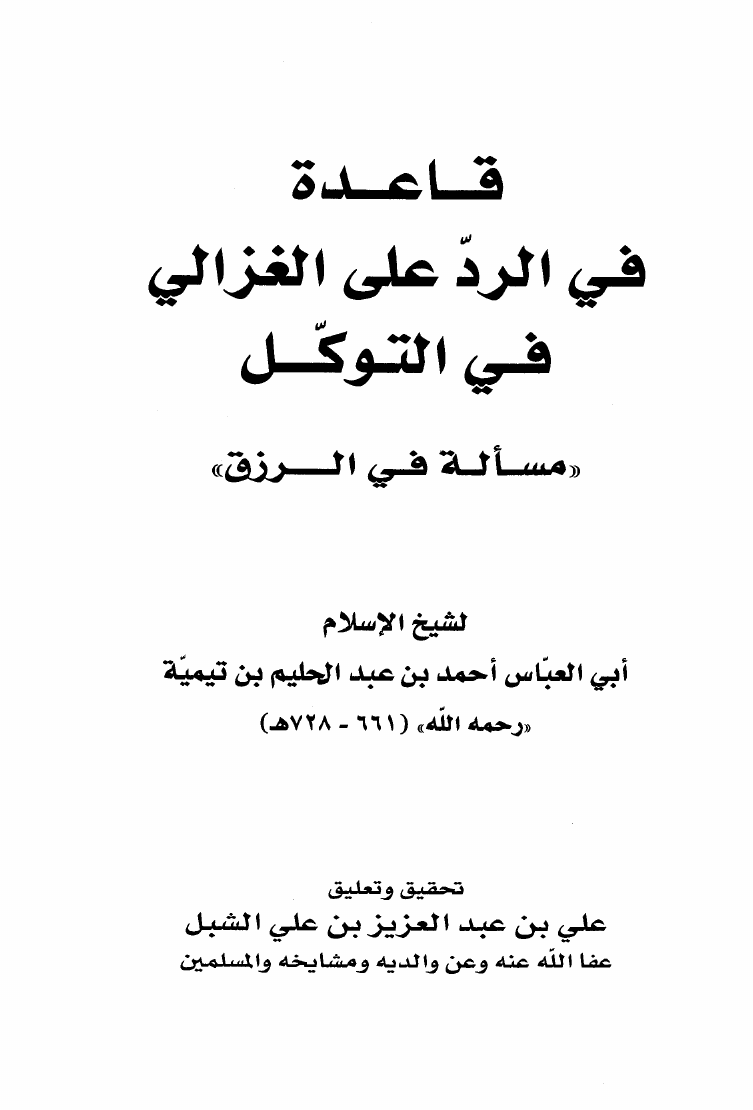 قاعدة
في الردّ على الغزالي
في التوكّل

«مسألة في الرزق»

لشيخ الإسلام
أبي العبّاس أحمد بن عبد الحليم بن تيميّة
«رحمه الله» (٦٦١ - ٧٢٨هـ)

تحقيق وتعليق
علي بن عبد العزيز بن علي الشبل
عفا الله عنه وعن والديه ومشايخه والمسلمين